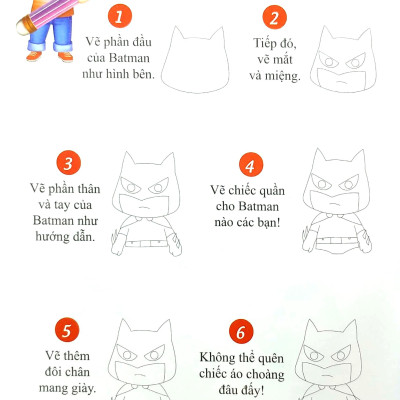 1

Vẽ phần đầu của Batman như hình bên.

2

Tiếp đó, vẽ mắt và miệng.

3

Vẽ phần thân và tay của Batman như hướng dẫn.

4

Vẽ chiếc quần cho Batman nào các bạn!

5

Vẽ thêm đôi chân mang giày.

6

Không thể quên chiếc áo choàng đâu đấy!